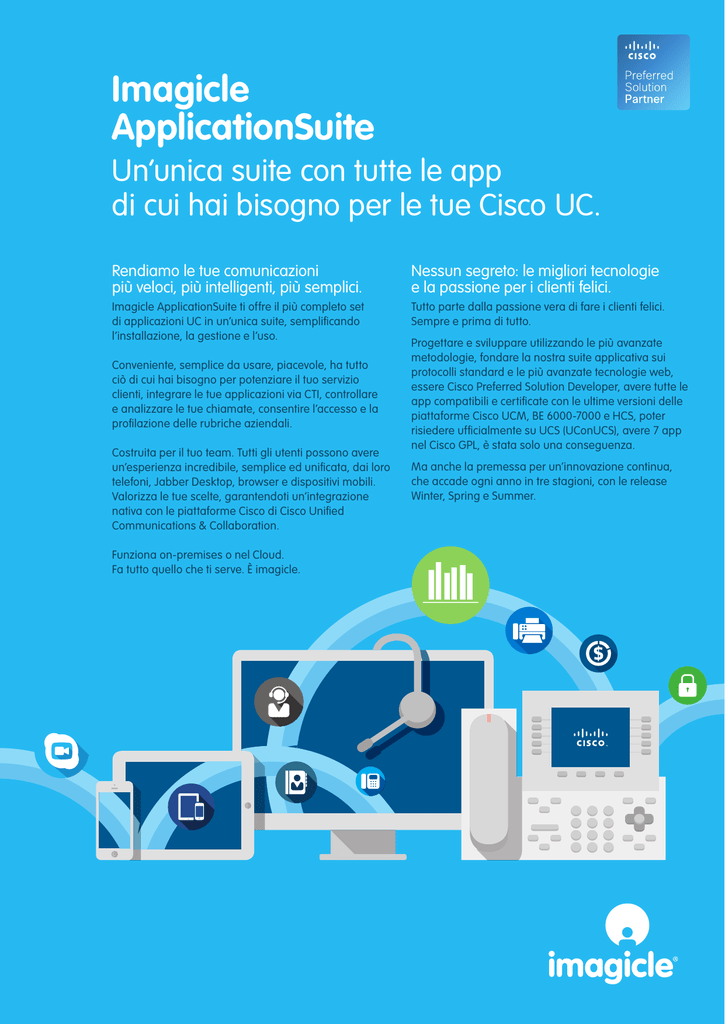 CISCO
Preferred
Solution
Partner

Imagicle ApplicationSuite

Un'unica suite con tutte le app di cui hai bisogno per le tue Cisco UC.

Rendiamo le tue comunicazioni più veloci, più intelligenti, più semplici.

Imagicle ApplicationSuite ti offre il più completo set di applicazioni UC in un'unica suite, semplificando l'installazione, la gestione e l'uso.

Conveniente, semplice da usare, piacevole, ha tutto ciò di cui hai bisogno per potenziare il tuo servizio clienti, integrare le tue applicazioni via CTI, controllare e analizzare le tue chiamate, consentire l'accesso e la profilazione delle rubriche aziendali.

Costruita per il tuo team. Tutti gli utenti possono avere un'esperienza incredibile, semplice ed unificata, dai loro telefoni, Jabber Desktop, browser e dispositivi mobili. Valorizza le tue scelte, garantendoti un'integrazione nativa con le piattaforme Cisco di Cisco Unified Communications & Collaboration.

Funziona on-premises o nel Cloud.
Fa tutto quello che ti serve. È imagicle.

Nessun segreto: le migliori tecnologie e la passione per i clienti felici.

Tutto parte dalla passione vera di fare i clienti felici. Sempre e prima di tutto.

Progettare e sviluppare utilizzando le più avanzate metodologie, fondare la nostra suite applicativa sui protocolli standard e le più avanzate tecnologie web, essere Cisco Preferred Solution Developer, avere tutte le app compatibili e certificate con le ultime versioni delle piattaforme Cisco UCM, BE 6000-7000 e HCS, poter risiedere ufficialmente su UCS (UConUCS), avere 7 app nel Cisco GPL, è stata solo una conseguenza.

Ma anche la premessa per un'innovazione continua, che accade ogni anno in tre stagioni, con le release Winter, Spring e Summer.

CISCO

imagicle®